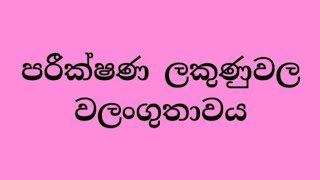 පරීක්ෂණ ලකුණුවල වලංගුතාවය